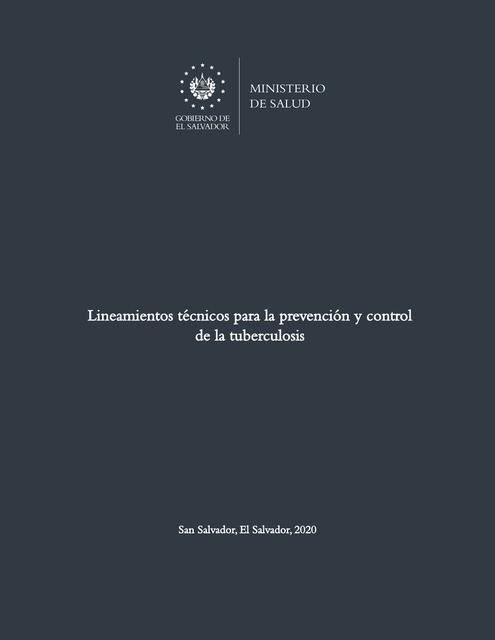 GOBIERNO DE
EL SALVADOR

MINISTERIO
DE SALUD

Lineamientos técnicos para la prevención y control de la tuberculosis

San Salvador, El Salvador, 2020